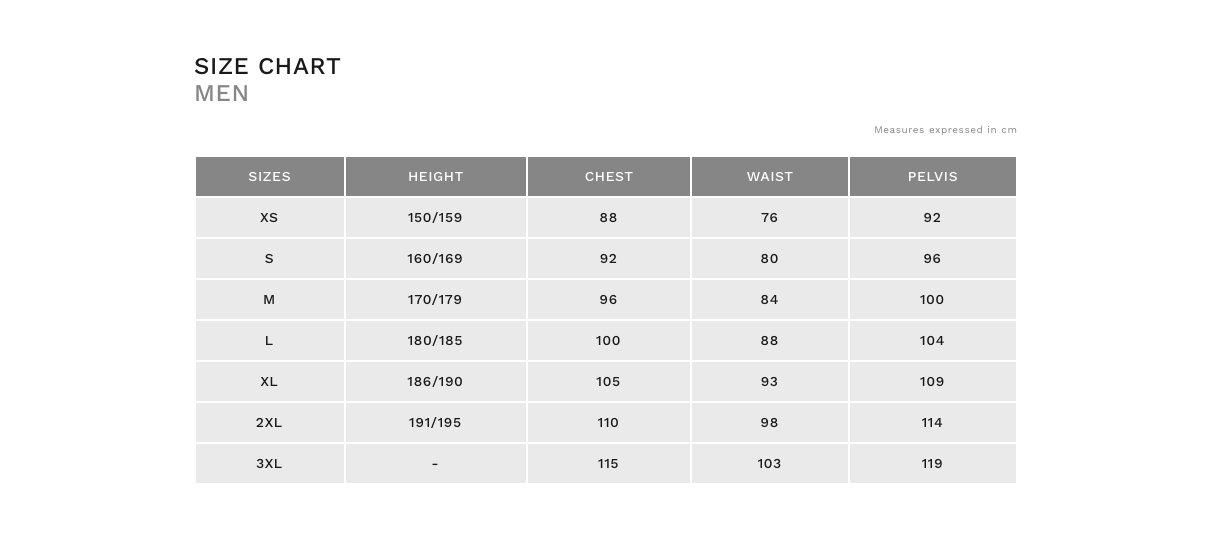 SIZE CHART
MEN

Measures expressed in cm

| SIZES | HEIGHT | CHEST | WAIST | PELVIS |
|---|---|---|---|---|
| XS | 150/159 | 88 | 76 | 92 |
| S | 160/169 | 92 | 80 | 96 |
| M | 170/179 | 96 | 84 | 100 |
| L | 180/185 | 100 | 88 | 104 |
| XL | 186/190 | 105 | 93 | 109 |
| 2XL | 191/195 | 110 | 98 | 114 |
| 3XL | - | 115 | 103 | 119 |